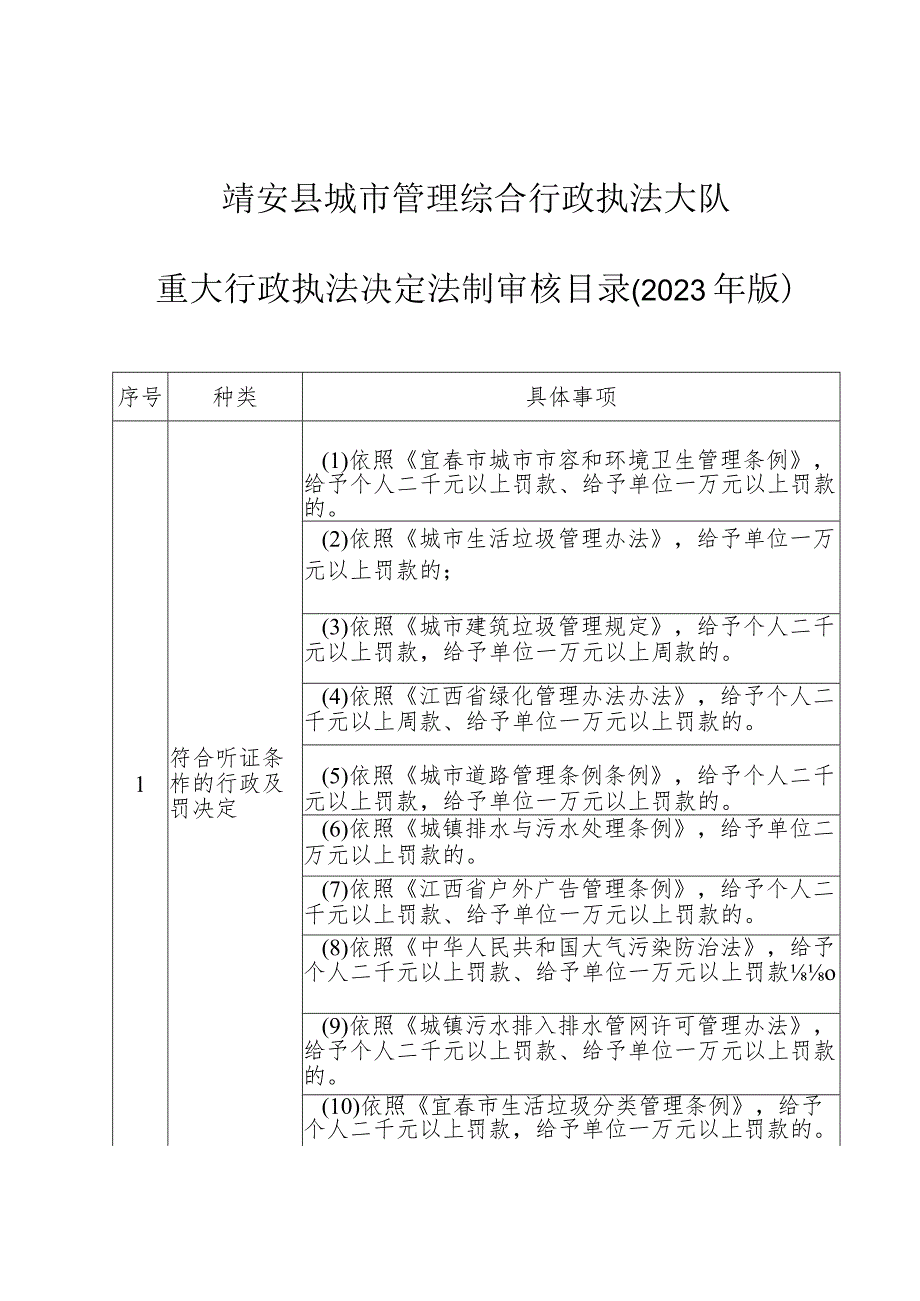 靖安县城市管理综合行政执法大队

重大行政执法决定法制审核目录(2023年版)

| 序号 | 种类 | 具体事项 |
|---|---|---|
| 1 | 符合听证条柞的行政及罚决定 | (1)依照《宜春市城市市容和环境卫生管理条例》，给予个人二千元以上罚款、给予单位一万元以上罚款的。 |
| | | (2)依照《城市生活垃圾管理办法》，给予单位一万元以上罚款的; |
| | | (3)依照《城市建筑垃圾管理规定》，给予个人二千元以上罚款，给予单位一万元以上周款的。 |
| | | (4)依照《江西省绿化管理办法办法》，给予个人二千元以上周款、给予单位一万元以上罚款的。 |
| | | (5)依照《城市道路管理条例条例》，给予个人二千元以上罚款，给予单位一万元以上罚款的。 |
| | | (6)依照《城镇排水与污水处理条例》，给予单位二万元以上罚款的。 |
| | | (7)依照《江西省户外广告管理条例》，给予个人二千元以上罚款、给予单位一万元以上罚款的。 |
| | | (8)依照《中华人民共和国大气污染防治法》，给予个人二千元以上罚款、给予单位一万元以上罚款⅛⅛o |
| | | (9)依照《城镇污水排入排水管网许可管理办法》，给予个人二千元以上罚款、给予单位一万元以上罚款的。 |
| | | (10)依照《宜春市生活垃圾分类管理条例》，给予个人二千元以上罚款，给予单位一万元以上罚款的。 |